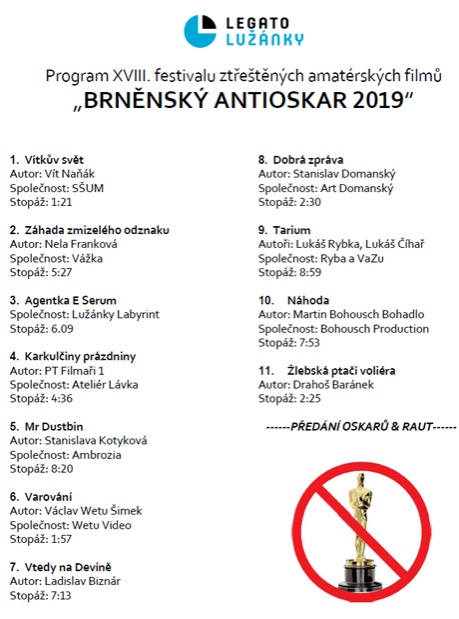 LEGATO
LUŽÁNKY

Program XVIII. festivalu ztřeštěných amatérských filmů
„BRNĚNSKÝ ANTIOSKAR 2019"

1. Vítkův svět
Autor: Vít Naňák
Společnost: SŠUM
Stopáž: 1:21

2. Záhada zmizelého odznaku
Autor: Nela Franková
Společnost: Vážka
Stopáž: 5:27

3. Agentka E Serum
Společnost: Lužánky Labyrint
Stopáž: 6.09

4. Karkulčiny prázdniny
Autor: PT Filmaři 1
Společnost: Ateliér Lávka
Stopáž: 4:36

5. Mr Dustbin
Autor: Stanislava Kotyková
Společnost: Ambrozia
Stopáž: 8:20

6. Varování
Autor: Václav Wetu Šimek
Společnost: Wetu Video
Stopáž: 1:57

7. Vtedy na Devíně
Autor: Ladislav Biznár
Stopáž: 7:13

8. Dobrá zpráva
Autor: Stanislav Domanský
Společnost: Art Domanský
Stopáž: 2:30

9. Tarium
Autoři: Lukáš Rybka, Lukáš Číhař
Společnost: Ryba a VaZu
Stopáž: 8:59

10. Náhoda
Autor: Martin Bohousch Bohadlo
Společnost: Bohousch Production
Stopáž: 7:53

11. Žlebská ptačí voliéra
Autor: Drahoš Baránek
Stopáž: 2:25

------PŘEDÁNÍ OSKARŮ & RAUT------